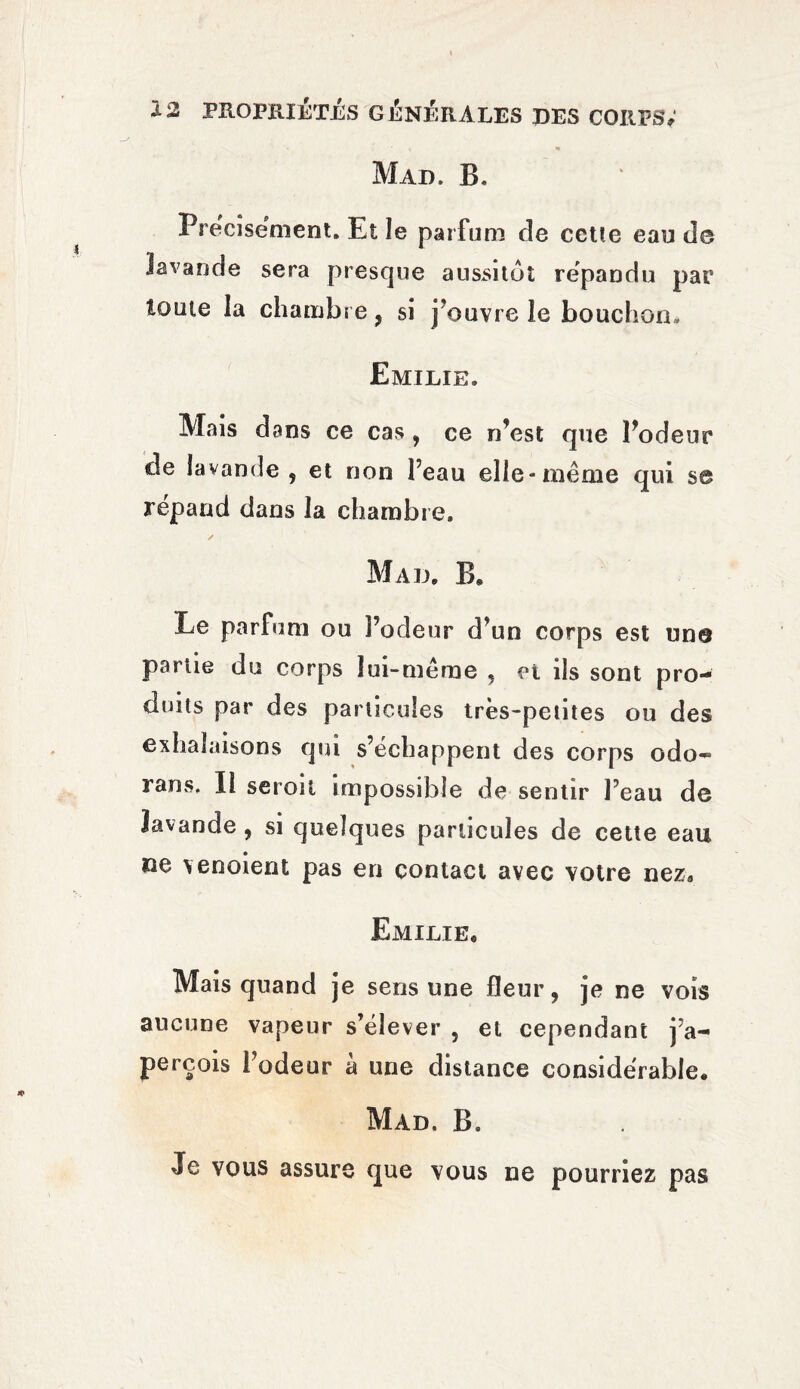 12 PROPRIÉTÉS GÉNÉRALES DES CORPS.

MAD. B.

Précisément. Et le parfum de cette eau de lavande sera presque aussitôt répandu par toute la chambre, si j'ouvre le bouchon.

EMILIE.

Mais dans ce cas, ce n'est que l'odeur de lavande, et non l'eau elle-même qui se répand dans la chambre.

MAD. B.

Le parfum ou l'odeur d'un corps est une partie du corps lui-même, et ils sont produits par des particules très-petites ou des exhalaisons qui s'échappent des corps odorans. Il seroit impossible de sentir l'eau de lavande, si quelques particules de cette eau ne venoient pas en contact avec votre nez.

EMILIE.

Mais quand je sens une fleur, je ne vois aucune vapeur s'élever, et cependant j'aperçois l'odeur à une distance considérable.

MAD. B.

Je vous assure que vous ne pourriez pas